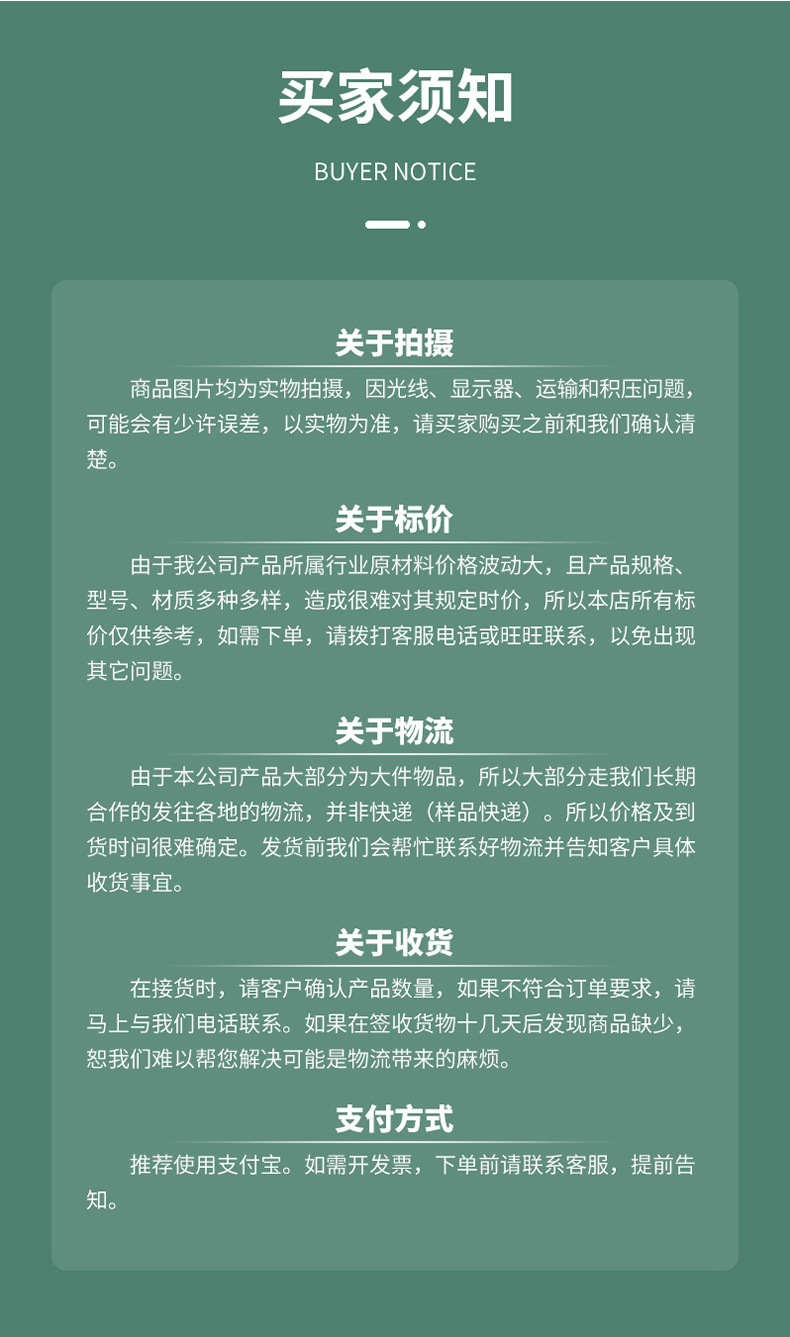 买家须知

BUYER NOTICE

关于拍摄

商品图片均为实物拍摄，因光线、显示器、运输和积压问题，可能会有少许误差，以实物为准，请买家购买之前和我们确认清楚。

关于标价

由于我公司产品所属行业原材料价格波动大，且产品规格、型号、材质多种多样，造成很难对其规定时价，所以本店所有标价仅供参考，如需下单，请拨打客服电话或旺旺联系，以免出现其它问题。

关于物流

由于本公司产品大部分为大件物品，所以大部分走我们长期合作的发往各地的物流，并非快递（样品快递）。所以价格及到货时间很难确定。发货前我们会帮忙联系好物流并告知客户具体收货事宜。

关于收货

在接货时，请客户确认产品数量，如果不符合订单要求，请马上与我们电话联系。如果在签收货物十几天后发现商品缺少，恕我们难以帮您解决可能是物流带来的麻烦。

支付方式

推荐使用支付宝。如需开发票，下单前请联系客服，提前告知。